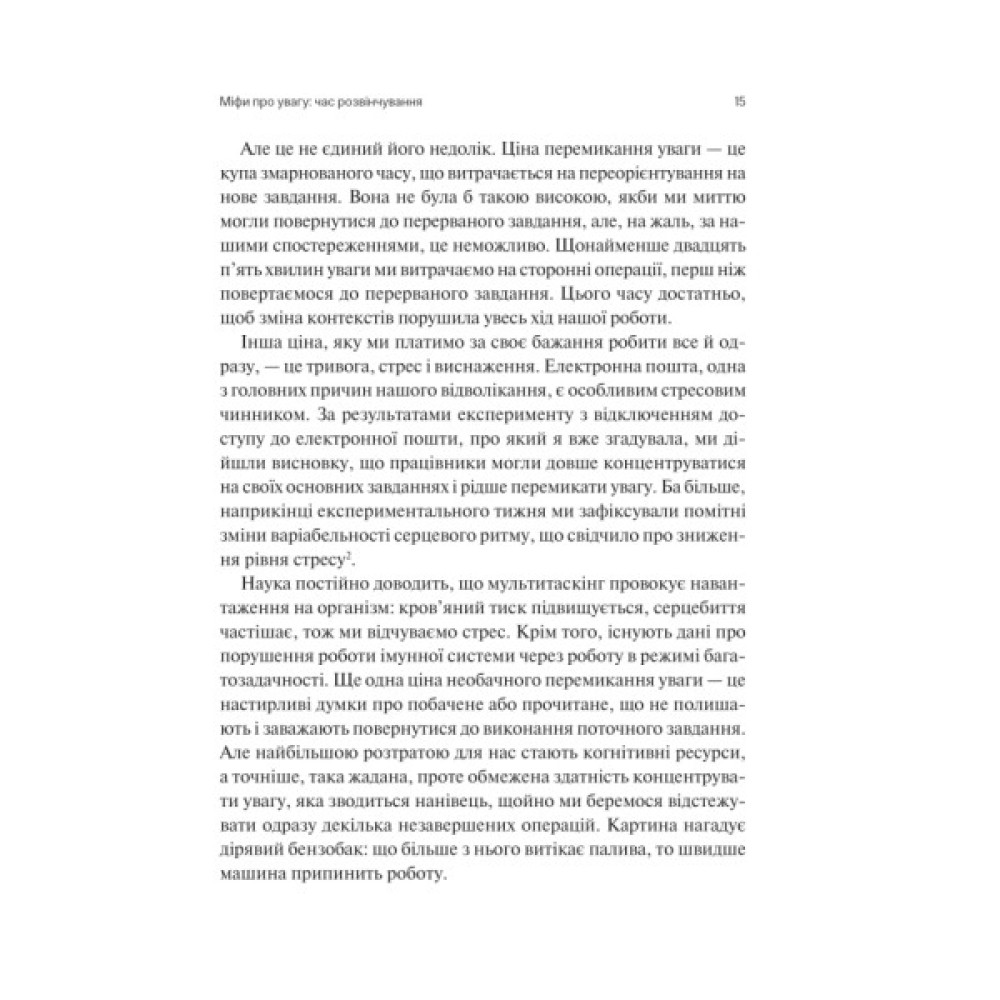 Міфи про увагу: час розвінчування 15

Але це не єдиний його недолік. Ціна перемикання уваги — це купа змарнованого часу, що витрачається на переорієнтування на нове завдання. Вона не була б такою високою, якби ми миттю могли повернутися до перерваного завдання, але, на жаль, за нашими спостереженнями, це неможливо. Щонайменше двадцять п'ять хвилин уваги ми витрачаємо на сторонні операції, перш ніж повертаємося до перерваного завдання. Цього часу достатньо, щоб зміна контекстів порушила увесь хід нашої роботи.

Інша ціна, яку ми платимо за своє бажання робити все й одразу, — це тривога, стрес і виснаження. Електронна пошта, одна з головних причин нашого відволікання, є особливим стресовим чинником. За результатами експерименту з відключенням доступу до електронної пошти, про який я вже згадувала, ми дійшли висновку, що працівники могли довше концентруватися на своїх основних завданнях і рідше перемикати увагу. Ба більше, наприкінці експериментального тижня ми зафіксували помітні зміни варіабельності серцевого ритму, що свідчило про зниження рівня стресу$^2$.

Наука постійно доводить, що мультитаскінг провокує навантаження на організм: кров'яний тиск підвищується, серцебиття частішає, тож ми відчуваємо стрес. Крім того, існують дані про порушення роботи імунної системи через роботу в режимі багатозадачності. Ще одна ціна необачного перемикання уваги — це настирливі думки про побачене або прочитане, що не полишають і заважають повернутися до виконання поточного завдання. Але найбільшою розтратою для нас стають когнітивні ресурси, а точніше, така жадана, проте обмежена здатність концентрувати увагу, яка зводиться нанівець, щойно ми беремося відстежувати одразу декілька незавершених операцій. Картина нагадує дірявий бензобак: що більше з нього витікає палива, то швидше машина припинить роботу.